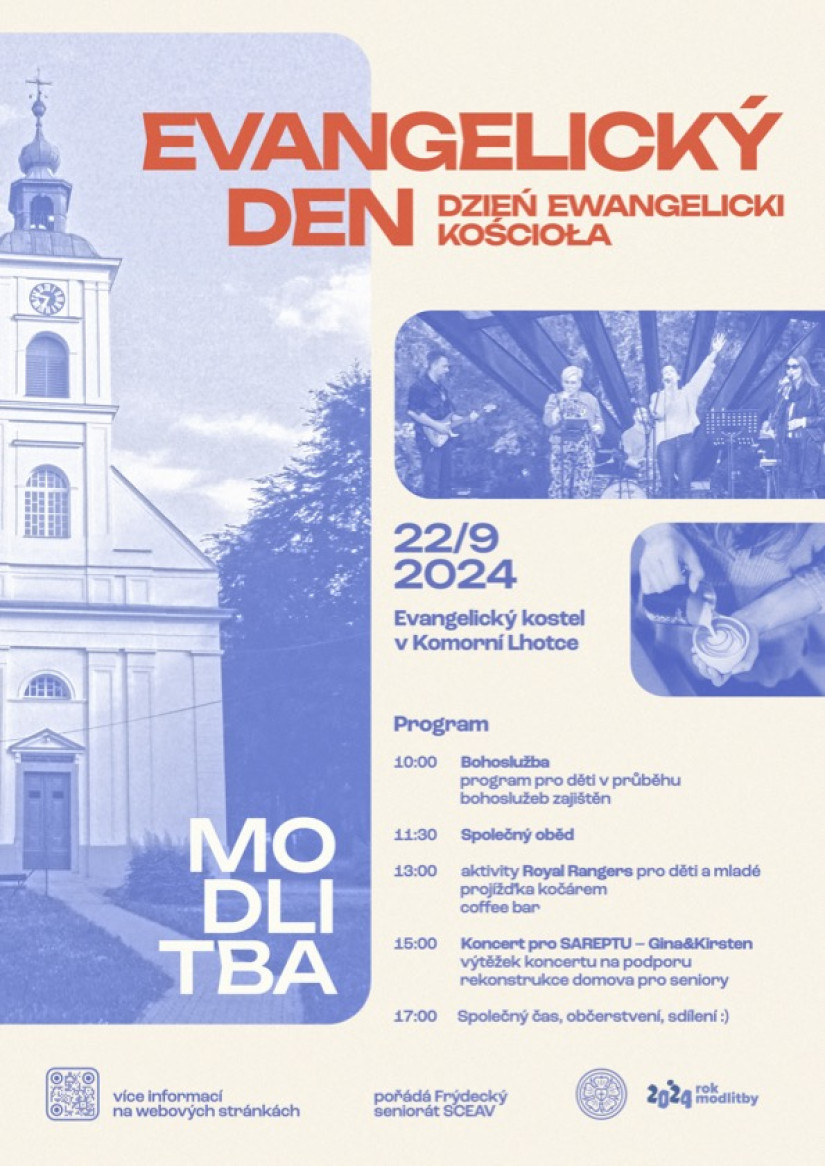 EVANGELICKÝ DEN

DZIEŃ EWANGELICKI KOŚCIOŁA

22/9 2024

Evangelický kostel v Komorní Lhotce

Program

10:00 Bohoslužba
program pro děti v průběhu bohoslužeb zajištěn

11:30 Společný oběd

13:00 aktivity Royal Rangers pro děti a mladé
projížďka kočárem
coffee bar

15:00 Koncert pro SAREPTU – Gina&Kirsten
výtěžek koncertu na podporu rekonstrukce domova pro seniory

17:00 Společný čas, občerstvení, sdílení :)

MO DLI TBA

více informací na webových stránkách

pořádá Frýdecký seniorát SCEAV

2024 rok modlitby